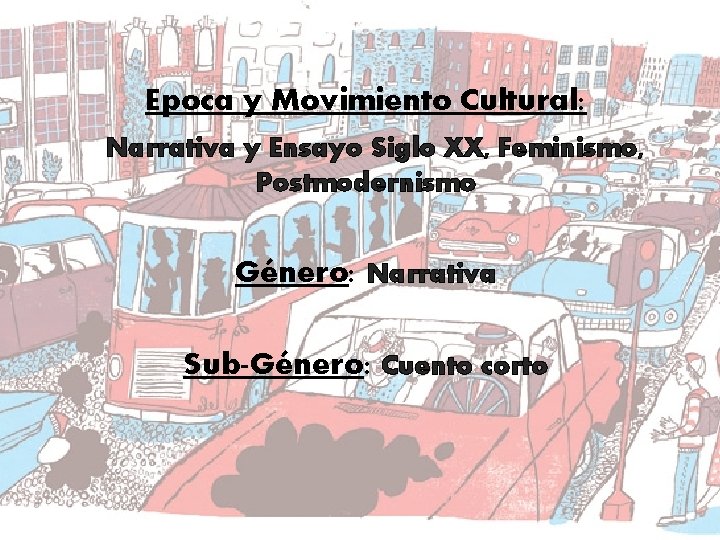 Epoca y Movimiento Cultural:

Narrativa y Ensayo Siglo XX, Feminismo, Postmodernismo

Género: Narrativa

Sub-Género: Cuento corto